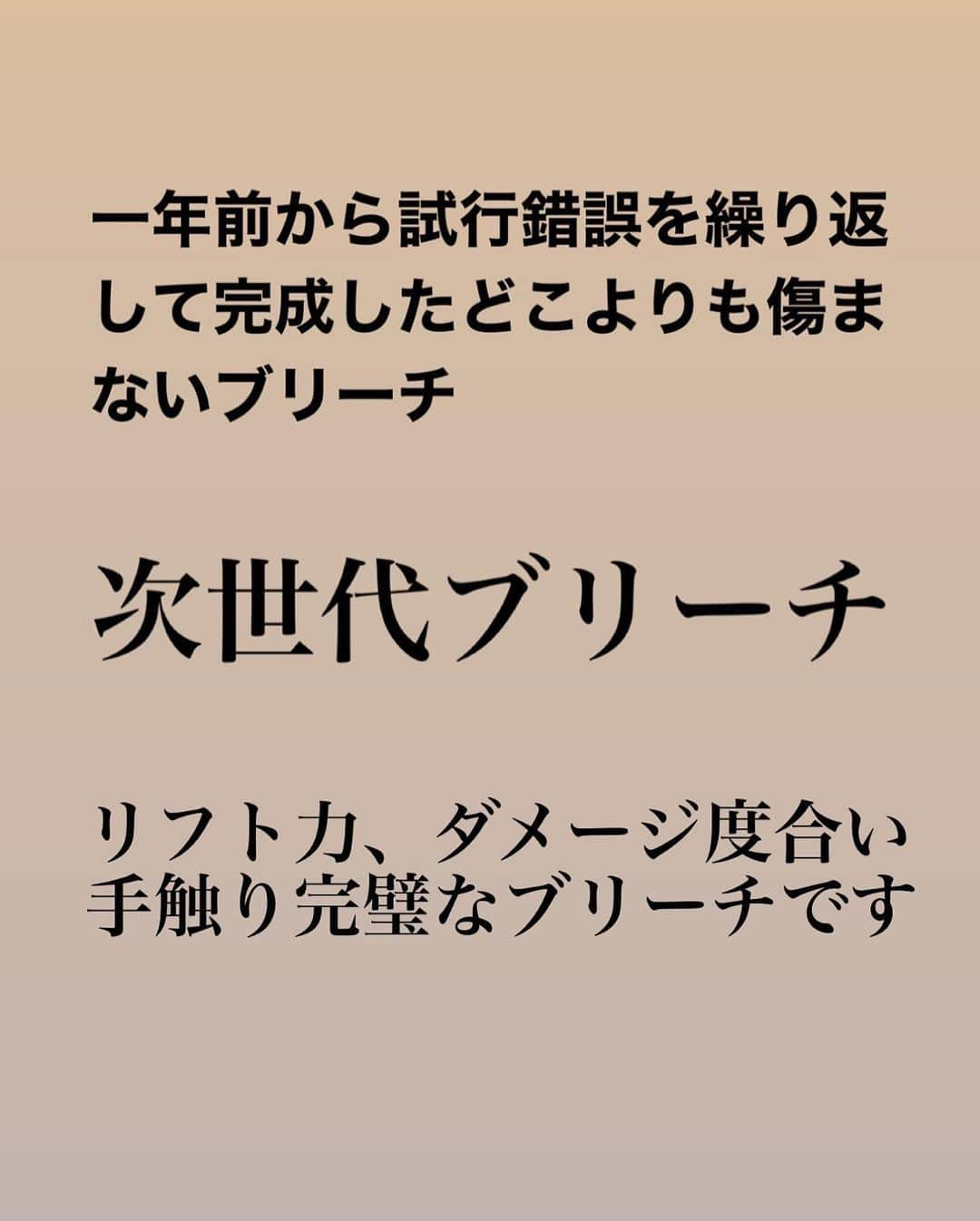 一年前から試行錯誤を繰り返して完成したどこよりも傷まないブリーチ

次世代ブリーチ

リフト力、ダメージ度合い
手触り完璧なブリーチです